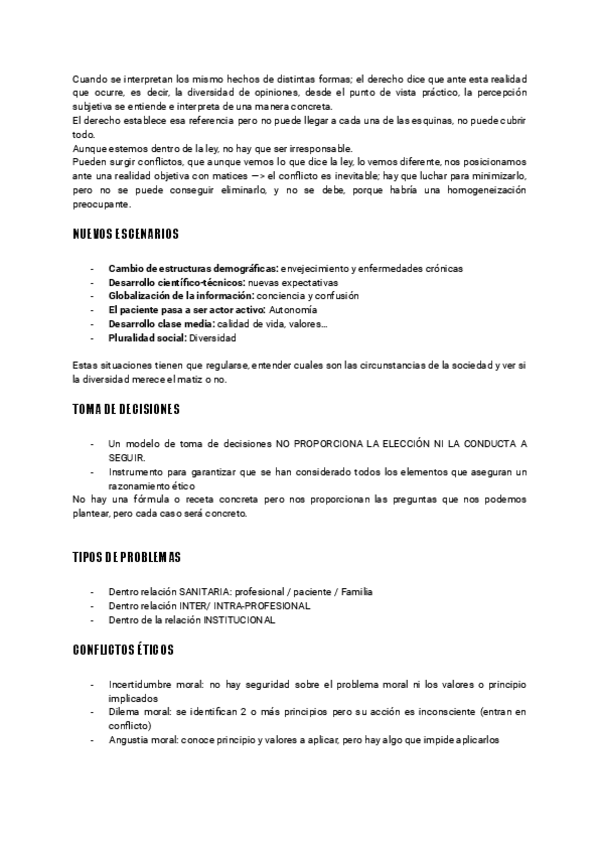 Cuando se interpretan los mismo hechos de distintas formas; el derecho dice que ante esta realidad que ocurre, es decir, la diversidad de opiniones, desde el punto de vista práctico, la percepción subjetiva se entiende e interpreta de una manera concreta.
El derecho establece esa referencia pero no puede llegar a cada una de las esquinas, no puede cubrir todo.
Aunque estemos dentro de la ley, no hay que ser irresponsable.
Pueden surgir conflictos, que aunque vemos lo que dice la ley, lo vemos diferente, nos posicionamos ante una realidad objetiva con matices —> el conflicto es inevitable; hay que luchar para minimizarlo, pero no se puede conseguir eliminarlo, y no se debe, porque habría una homogeneización preocupante.

NUEVOS ESCENARIOS

- Cambio de estructuras demográficas: envejecimiento y enfermedades crónicas
- Desarrollo científico-técnicos: nuevas expectativas
- Globalización de la información: conciencia y confusión
- El paciente pasa a ser actor activo: Autonomía
- Desarrollo clase media: calidad de vida, valores…
- Pluralidad social: Diversidad

Estas situaciones tienen que regularse, entender cuales son las circunstancias de la sociedad y ver si la diversidad merece el matiz o no.

TOMA DE DECISIONES

- Un modelo de toma de decisiones NO PROPORCIONA LA ELECCIÓN NI LA CONDUCTA A SEGUIR.
- Instrumento para garantizar que se han considerado todos los elementos que aseguran un razonamiento ético

No hay una fórmula o receta concreta pero nos proporcionan las preguntas que nos podemos plantear, pero cada caso será concreto.

TIPOS DE PROBLEMAS

- Dentro relación SANITARIA: profesional / paciente / Familia
- Dentro relación INTER/ INTRA-PROFESIONAL
- Dentro de la relación INSTITUCIONAL

CONFLICTOS ÉTICOS

- Incertidumbre moral: no hay seguridad sobre el problema moral ni los valores o principio implicados
- Dilema moral: se identifican 2 o más principios pero su acción es inconsciente (entran en conflicto)
- Angustia moral: conoce principio y valores a aplicar, pero hay algo que impide aplicarlos